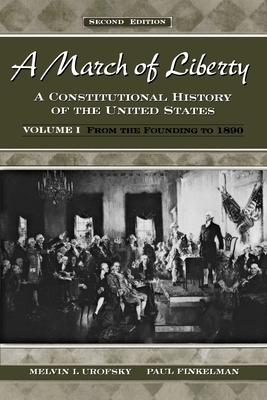 SECOND EDITION

A March of Liberty

A CONSTITUTIONAL HISTORY OF THE UNITED STATES

VOLUME I FROM THE FOUNDING TO 1890

MELVIN I. UROFSKY PAUL FINKELMAN